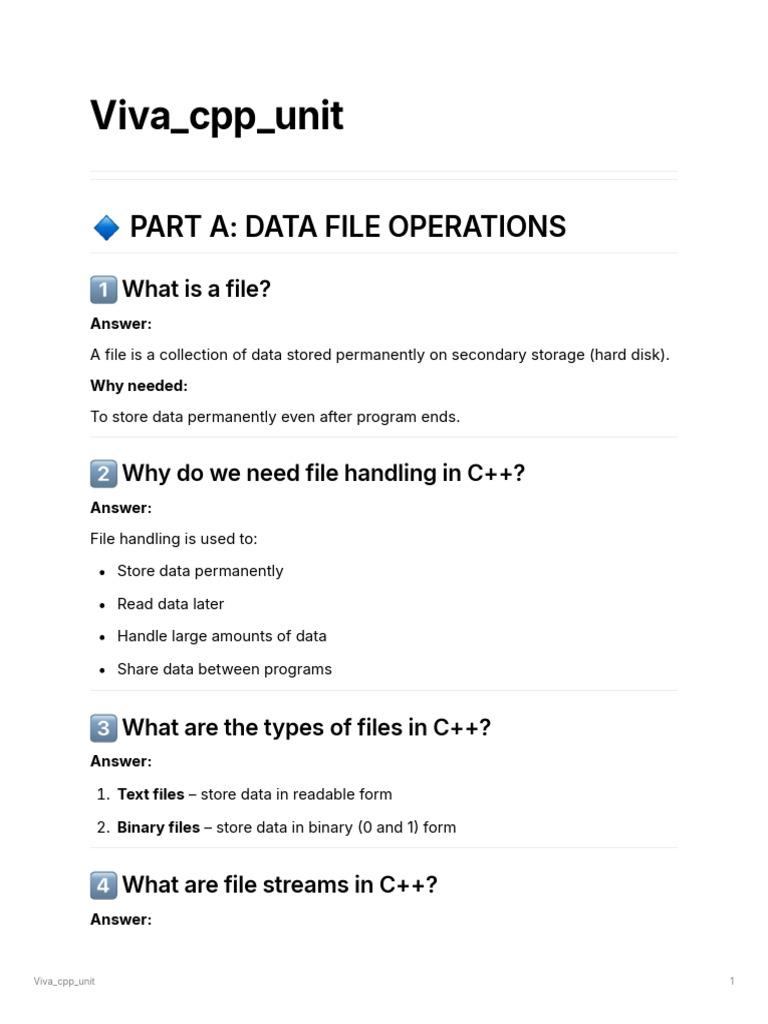 Viva_cpp_unit

🔷 PART A: DATA FILE OPERATIONS

1️⃣ What is a file?

Answer:

A file is a collection of data stored permanently on secondary storage (hard disk).

Why needed:

To store data permanently even after program ends.

2️⃣ Why do we need file handling in C++?

Answer:

File handling is used to:

• Store data permanently
• Read data later
• Handle large amounts of data
• Share data between programs

3️⃣ What are the types of files in C++?

Answer:

1. Text files – store data in readable form
2. Binary files – store data in binary (0 and 1) form

4️⃣ What are file streams in C++?

Answer:

Viva_cpp_unit

1